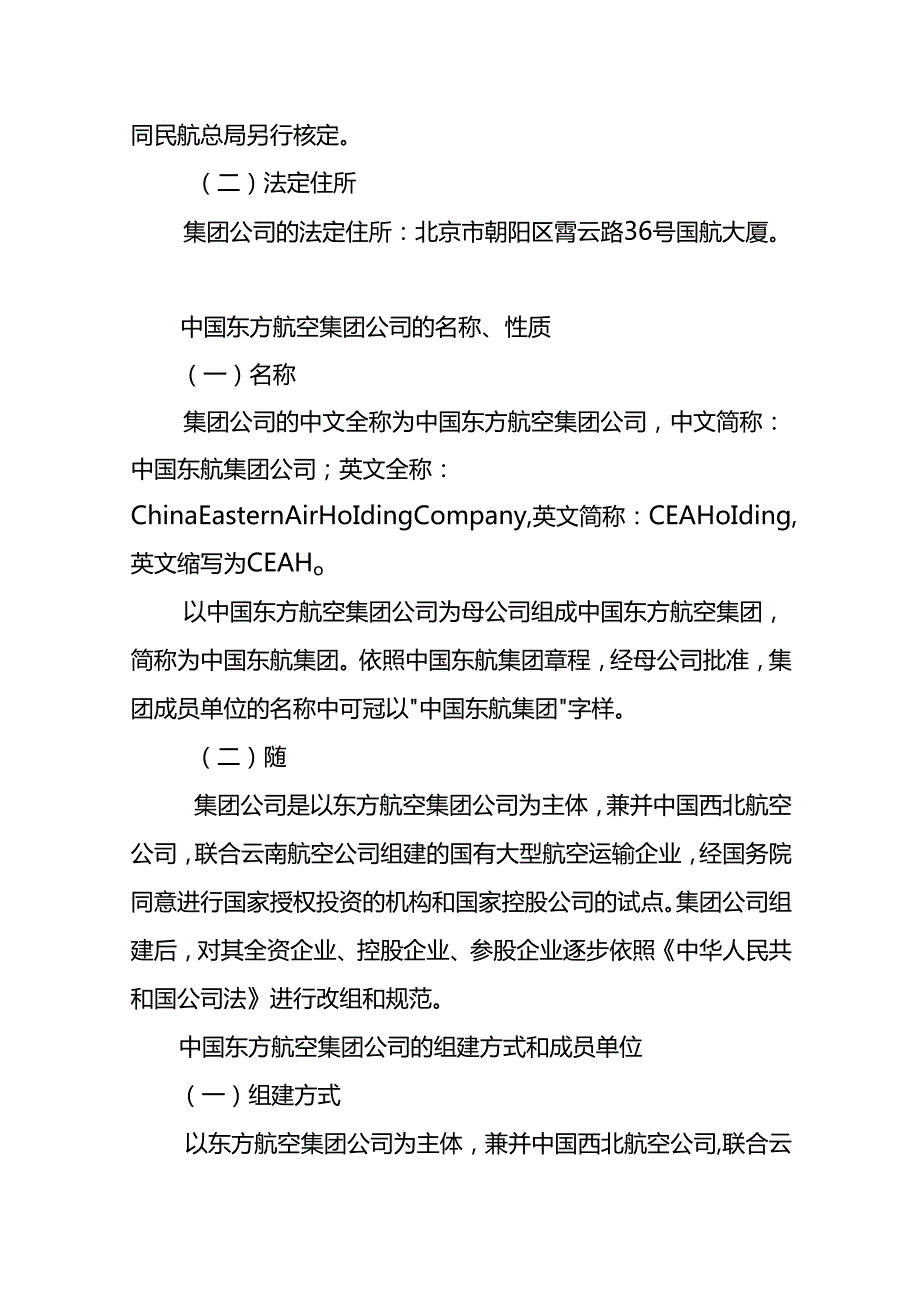 同民航总局另行核定。

（二）法定住所

集团公司的法定住所：北京市朝阳区霄云路36号国航大厦。

中国东方航空集团公司的名称、性质

（一）名称

集团公司的中文全称为中国东方航空集团公司，中文简称：中国东航集团公司；英文全称：ChinaEasternAirHoIdingCompany,英文简称：CEAHoIding,英文缩写为CEAH。

以中国东方航空集团公司为母公司组成中国东方航空集团，简称为中国东航集团。依照中国东航集团章程，经母公司批准，集团成员单位的名称中可冠以"中国东航集团"字样。

（二）随

集团公司是以东方航空集团公司为主体，兼并中国西北航空公司，联合云南航空公司组建的国有大型航空运输企业，经国务院同意进行国家授权投资的机构和国家控股公司的试点。集团公司组建后，对其全资企业、控股企业、参股企业逐步依照《中华人民共和国公司法》进行改组和规范。

中国东方航空集团公司的组建方式和成员单位

（一）组建方式

以东方航空集团公司为主体，兼并中国西北航空公司,联合云